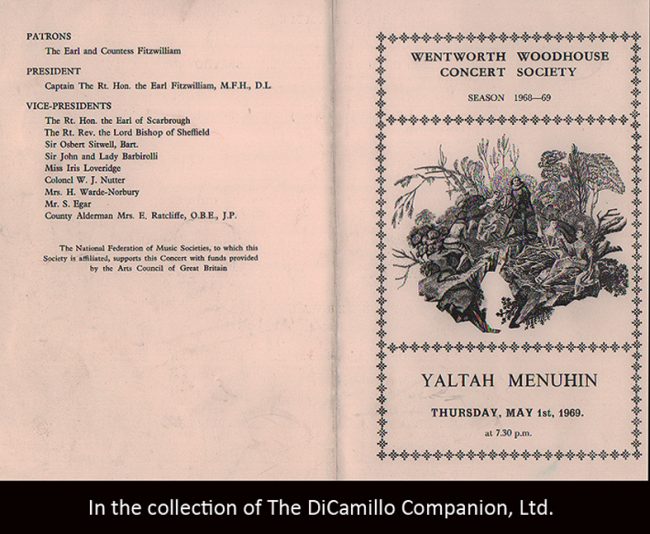 PATRONS
The Earl and Countess Fitzwilliam

PRESIDENT
Captain The Rt. Hon. the Earl Fitzwilliam, M.F.H., D.L.

VICE-PRESIDENTS
The Rt. Hon. the Earl of Scarbrough
The Rt. Rev. the Lord Bishop of Sheffield
Sir Osbert Sitwell, Bart.
Sir John and Lady Barbirolli
Miss Iris Loveridge
Colonel W. J. Nutter
Mrs. H. Warde-Norbury
Mr. S. Egar
County Alderman Mrs. E. Ratcliffe, O.B.E., J.P.

The National Federation of Music Societies, to which this Society is affiliated, supports this Concert with funds provided by the Arts Council of Great Britain

WENTWORTH WOODHOUSE CONCERT SOCIETY

SEASON 1968—69

YALTAH MENUHIN

THURSDAY, MAY 1st, 1969.

at 7.30 p.m.

In the collection of The DiCamillo Companion, Ltd.